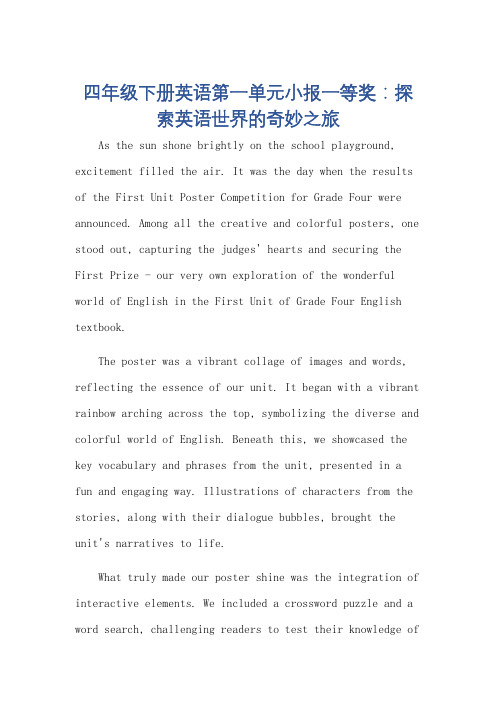 四年级下册英语第一单元小报一等奖：探索英语世界的奇妙之旅

As the sun shone brightly on the school playground, excitement filled the air. It was the day when the results of the First Unit Poster Competition for Grade Four were announced. Among all the creative and colorful posters, one stood out, capturing the judges' hearts and securing the First Prize - our very own exploration of the wonderful world of English in the First Unit of Grade Four English textbook.

The poster was a vibrant collage of images and words, reflecting the essence of our unit. It began with a vibrant rainbow arching across the top, symbolizing the diverse and colorful world of English. Beneath this, we showcased the key vocabulary and phrases from the unit, presented in a fun and engaging way. Illustrations of characters from the stories, along with their dialogue bubbles, brought the unit's narratives to life.

What truly made our poster shine was the integration of interactive elements. We included a crossword puzzle and a word search, challenging readers to test their knowledge of